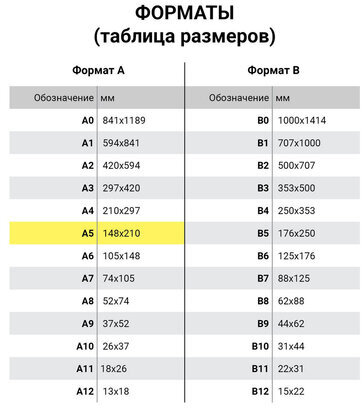 ФОРМАТЫ
(таблица размеров)

Формат А

| Обозначение | мм |
|---|---|
| A0 | 841x1189 |
| A1 | 594x841 |
| A2 | 420x594 |
| A3 | 297x420 |
| A4 | 210x297 |
| A5 | 148x210 |
| A6 | 105x148 |
| A7 | 74x105 |
| A8 | 52x74 |
| A9 | 37x52 |
| A10 | 26x37 |
| A11 | 18x26 |
| A12 | 13x18 |

Формат В

| Обозначение | мм |
|---|---|
| B0 | 1000x1414 |
| B1 | 707x1000 |
| B2 | 500x707 |
| B3 | 353x500 |
| B4 | 250x353 |
| B5 | 176x250 |
| B6 | 125x176 |
| B7 | 88x125 |
| B8 | 62x88 |
| B9 | 44x62 |
| B10 | 31x44 |
| B11 | 22x31 |
| B12 | 15x22 |